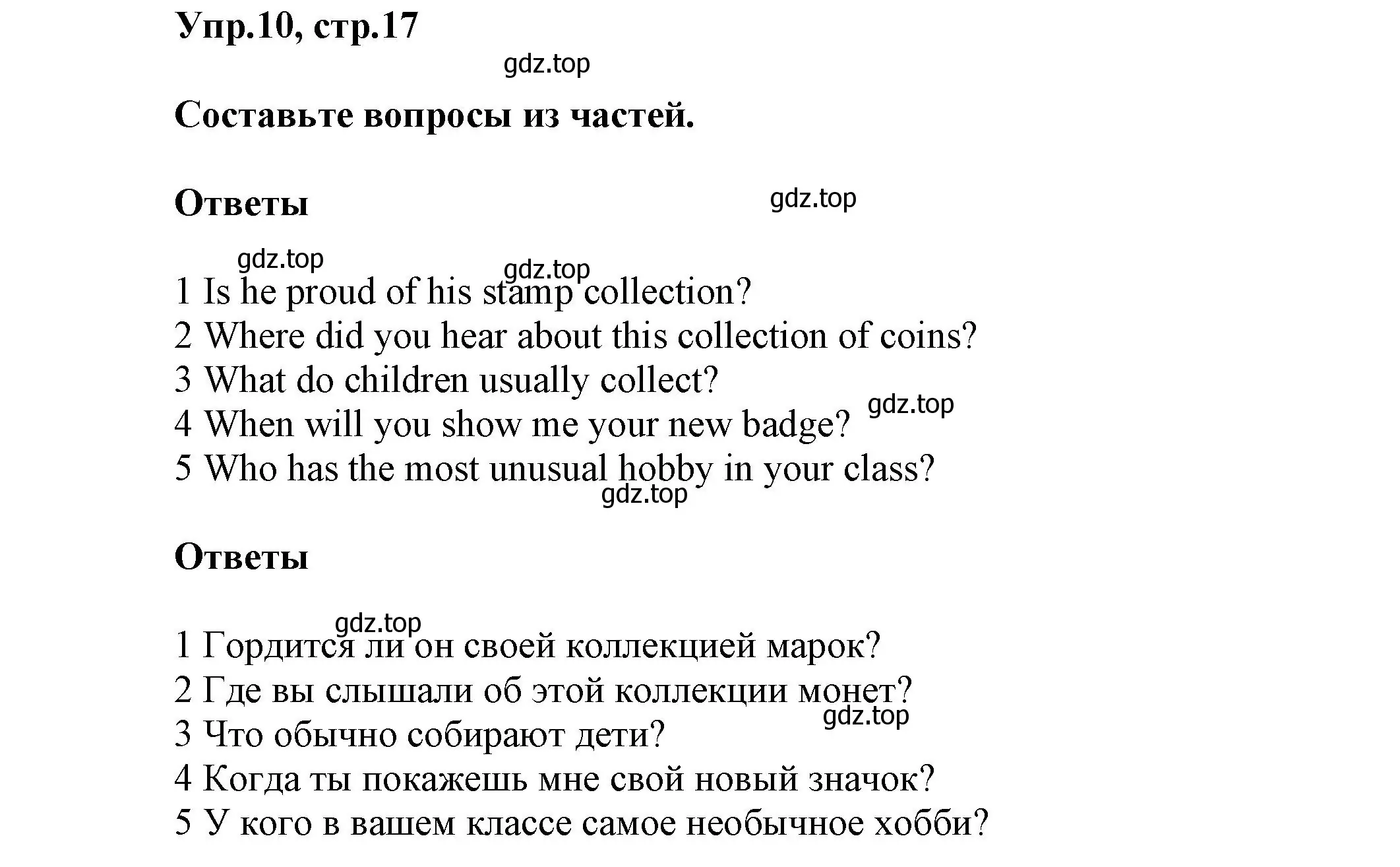 Упр.10, стр.17

gdz.top

Составьте вопросы из частей.

Ответы

gdz.top

gdz.top

gdz.top

1 Is he proud of his stamp collection?
2 Where did you hear about this collection of coins?
3 What do children usually collect?
4 When will you show me your new badge?
gdz.top
5 Who has the most unusual hobby in your class?
gdz.top

Ответы

gdz.top

1 Гордится ли он своей коллекцией марок?
2 Где вы слышали об этой коллекции монет?
gdz.top
3 Что обычно собирают дети?
4 Когда ты покажешь мне свой новый значок?
5 У кого в вашем классе самое необычное хобби?